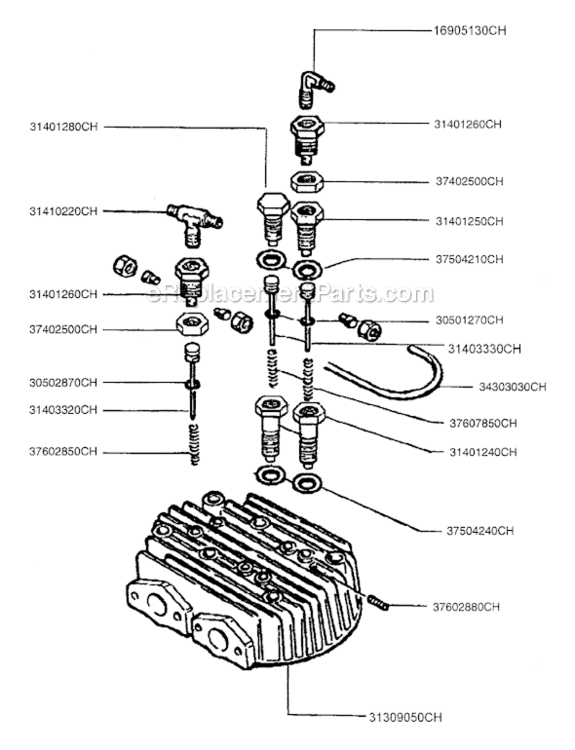 16905130CH
31401280CH
31401260CH
37402500CH
31410220CH
31401250CH
37504210CH
31401260CH
eReplacementParts.com
37402500CH
30501270CH
31403330CH
30502870CH
34303030CH
31403320CH
37607850CH
37602850CH
31401240CH
37504240CH
37602880CH
31309050CH